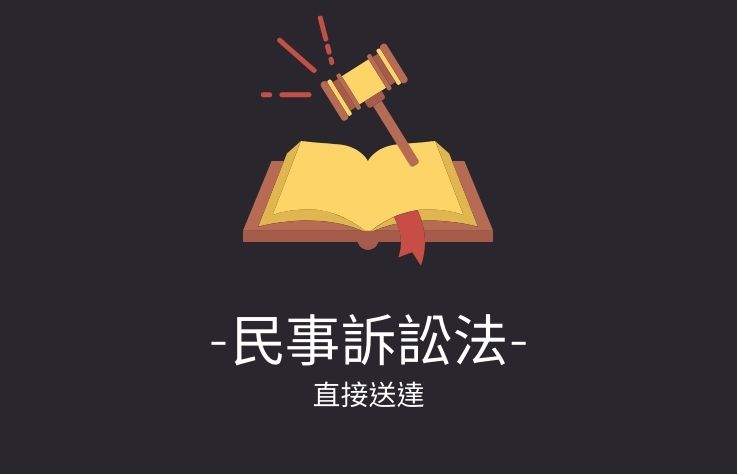 -民事訴訟法-

直接送達